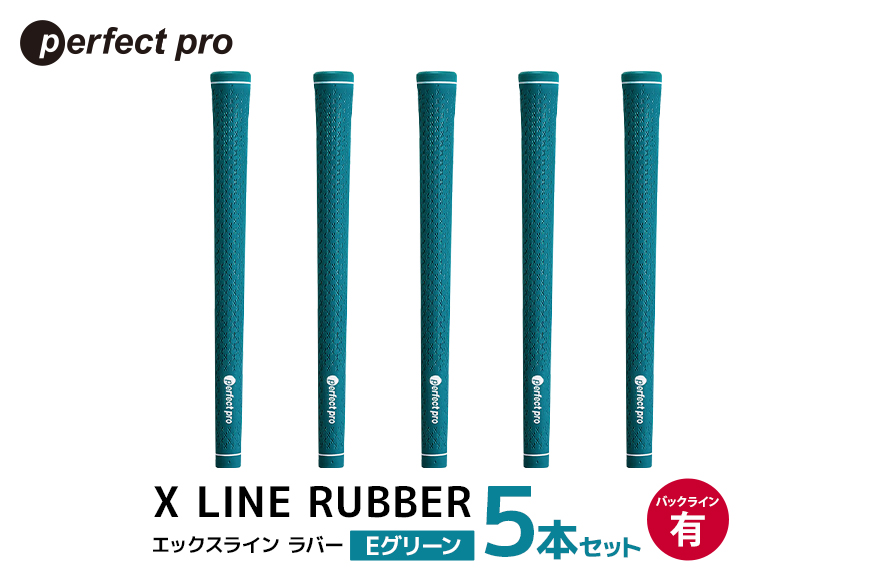 perfect pro

perfect pro

perfect pro

perfect pro

perfect pro

perfect pro

X LINE RUBBER

エックスライン ラバー

Eグリーン

5本セット

バックライン

有